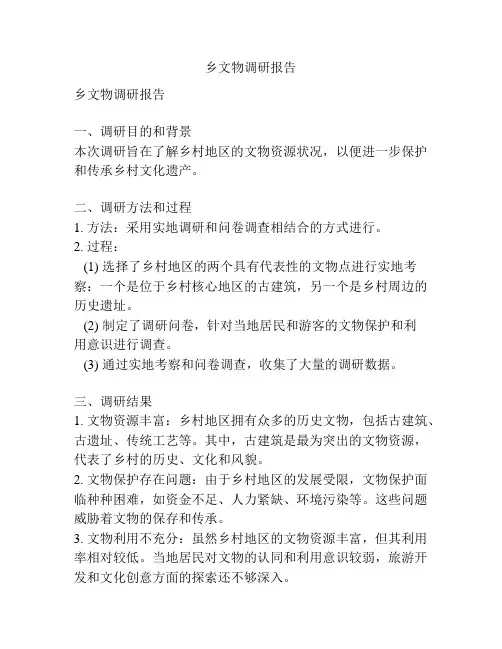 乡文物调研报告

乡文物调研报告

一、调研目的和背景
本次调研旨在了解乡村地区的文物资源状况，以便进一步保护和传承乡村文化遗产。

二、调研方法和过程
1. 方法：采用实地调研和问卷调查相结合的方式进行。
2. 过程：
(1) 选择了乡村地区的两个具有代表性的文物点进行实地考察：一个是位于乡村核心地区的古建筑，另一个是乡村周边的历史遗址。
(2) 制定了调研问卷，针对当地居民和游客的文物保护和利用意识进行调查。
(3) 通过实地考察和问卷调查，收集了大量的调研数据。

三、调研结果
1. 文物资源丰富：乡村地区拥有众多的历史文物，包括古建筑、古遗址、传统工艺等。其中，古建筑是最为突出的文物资源，代表了乡村的历史、文化和风貌。
2. 文物保护存在问题：由于乡村地区的发展受限，文物保护面临种种困难，如资金不足、人力紧缺、环境污染等。这些问题威胁着文物的保存和传承。
3. 文物利用不充分：虽然乡村地区的文物资源丰富，但其利用率相对较低。当地居民对文物的认同和利用意识较弱，旅游开发和文化创意方面的探索还不够深入。